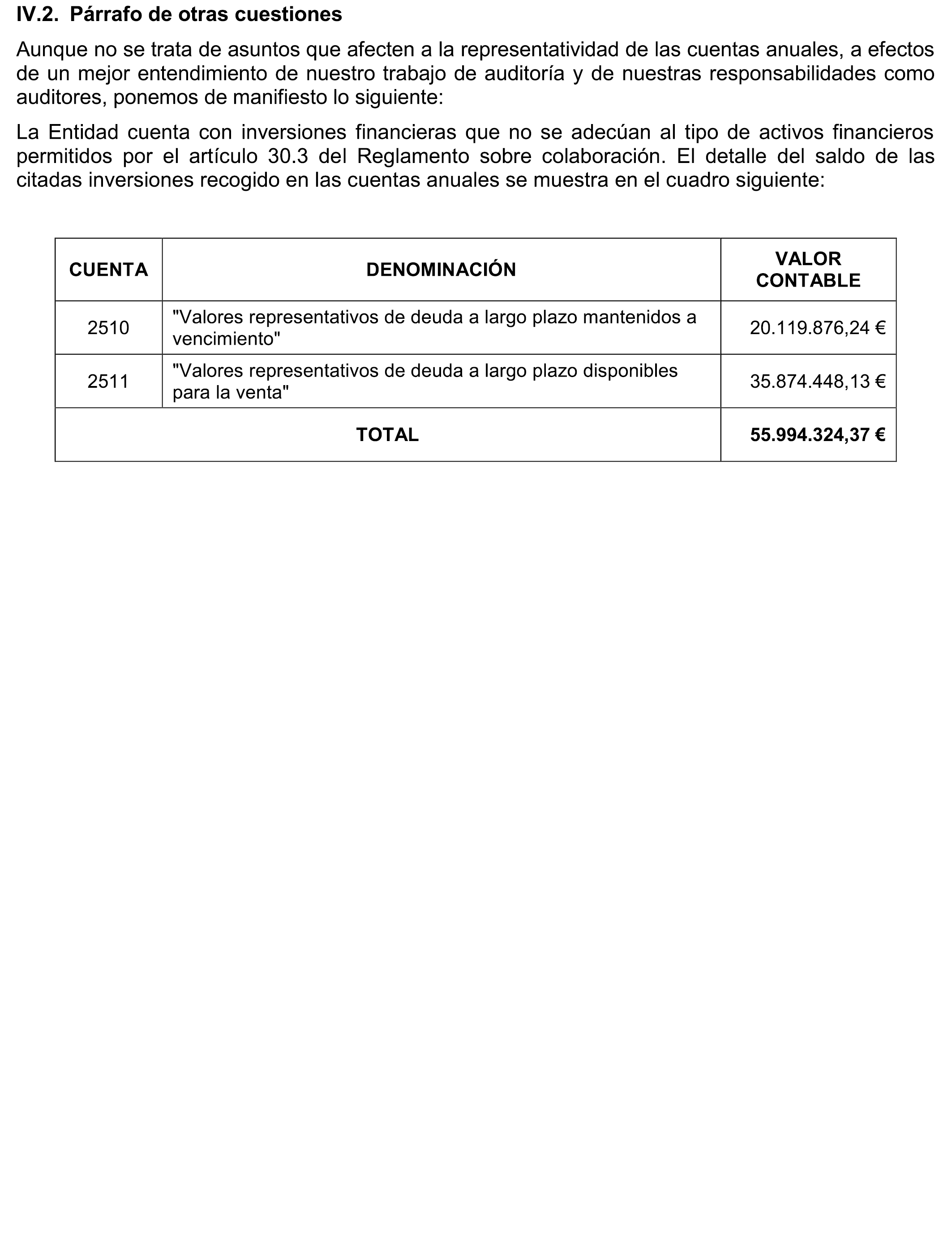 IV.2. Párrafo de otras cuestiones

Aunque no se trata de asuntos que afecten a la representatividad de las cuentas anuales, a efectos de un mejor entendimiento de nuestro trabajo de auditoría y de nuestras responsabilidades como auditores, ponemos de manifiesto lo siguiente:

La Entidad cuenta con inversiones financieras que no se adecúan al tipo de activos financieros permitidos por el artículo 30.3 del Reglamento sobre colaboración. El detalle del saldo de las citadas inversiones recogido en las cuentas anuales se muestra en el cuadro siguiente:

| CUENTA | DENOMINACIÓN | VALOR CONTABLE |
|---|---|---|
| 2510 | "Valores representativos de deuda a largo plazo mantenidos a vencimiento" | 20.119.876,24 € |
| 2511 | "Valores representativos de deuda a largo plazo disponibles para la venta" | 35.874.448,13 € |
| TOTAL | | 55.994.324,37 € |